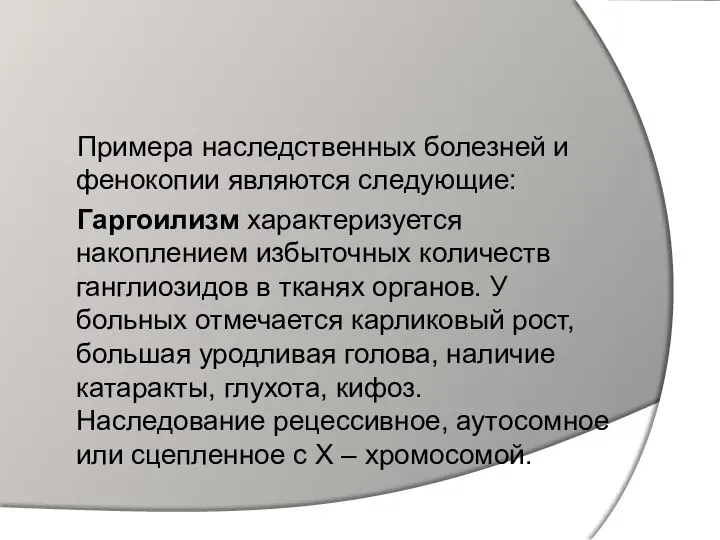 Примера наследственных болезней и фенокопии являются следующие:

Гаргоилизм характеризуется накоплением избыточных количеств ганглиозидов в тканях органов. У больных отмечается карликовый рост, большая уродливая голова, наличие катаракты, глухота, кифоз. Наследование рецессивное, аутосомное или сцепленное с Х – хромосомой.